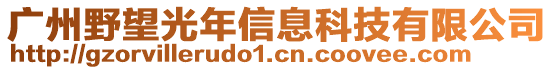 广州野望光年信息科技有限公司
http://gzorvillerudo1.cn.coovee.com